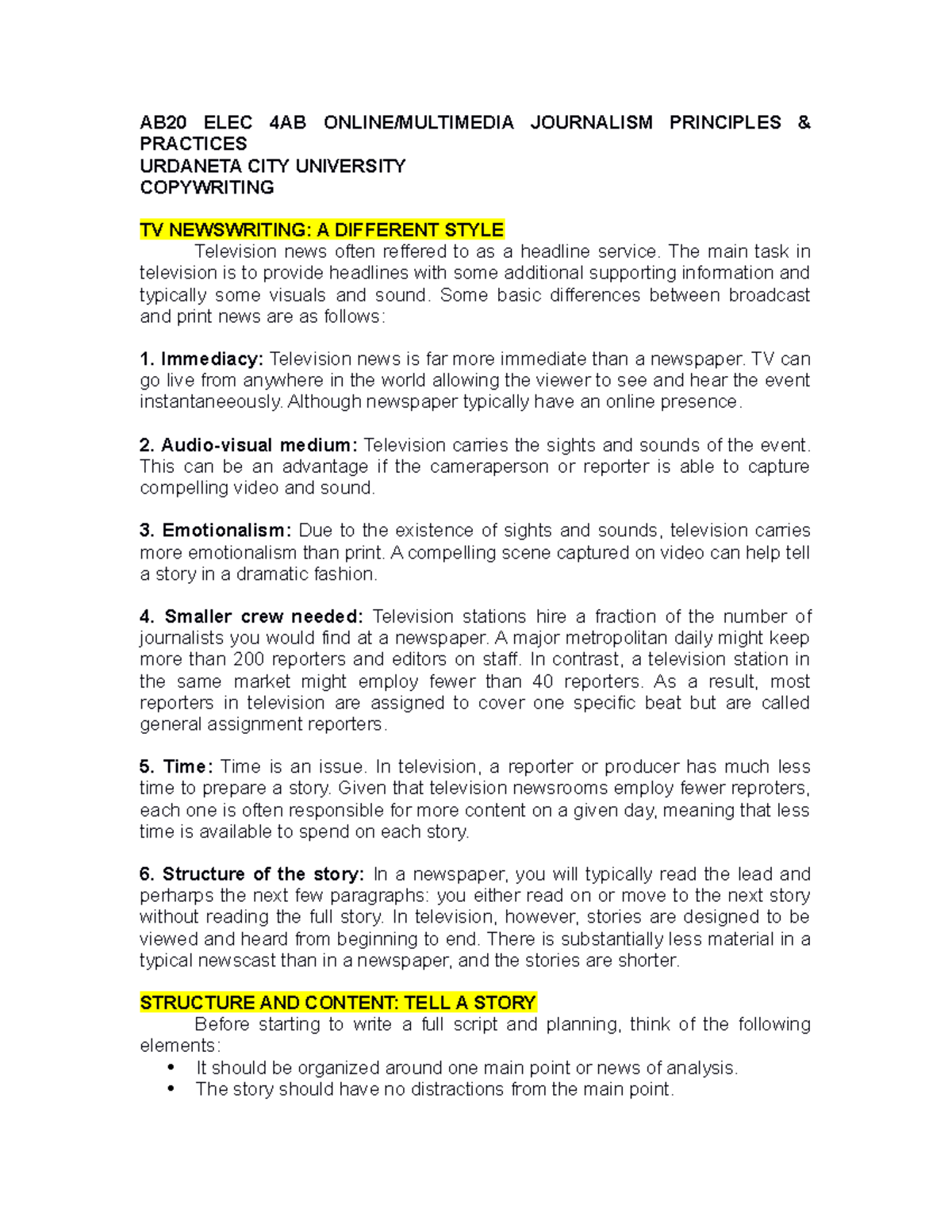 AB20 ELEC 4AB ONLINE/MULTIMEDIA JOURNALISM PRINCIPLES & PRACTICES
URDANETA CITY UNIVERSITY
COPYWRITING

TV NEWSWRITING: A DIFFERENT STYLE
Television news often reffered to as a headline service. The main task in television is to provide headlines with some additional supporting information and typically some visuals and sound. Some basic differences between broadcast and print news are as follows:

1. Immediacy: Television news is far more immediate than a newspaper. TV can go live from anywhere in the world allowing the viewer to see and hear the event instantaneeously. Although newspaper typically have an online presence.

2. Audio-visual medium: Television carries the sights and sounds of the event. This can be an advantage if the cameraperson or reporter is able to capture compelling video and sound.

3. Emotionalism: Due to the existence of sights and sounds, television carries more emotionalism than print. A compelling scene captured on video can help tell a story in a dramatic fashion.

4. Smaller crew needed: Television stations hire a fraction of the number of journalists you would find at a newspaper. A major metropolitan daily might keep more than 200 reporters and editors on staff. In contrast, a television station in the same market might employ fewer than 40 reporters. As a result, most reporters in television are assigned to cover one specific beat but are called general assignment reporters.

5. Time: Time is an issue. In television, a reporter or producer has much less time to prepare a story. Given that television newsrooms employ fewer reproters, each one is often responsible for more content on a given day, meaning that less time is available to spend on each story.

6. Structure of the story: In a newspaper, you will typically read the lead and perharps the next few paragraphs: you either read on or move to the next story without reading the full story. In television, however, stories are designed to be viewed and heard from beginning to end. There is substantially less material in a typical newscast than in a newspaper, and the stories are shorter.

STRUCTURE AND CONTENT: TELL A STORY
Before starting to write a full script and planning, think of the following elements:
• It should be organized around one main point or news of analysis.
• The story should have no distractions from the main point.